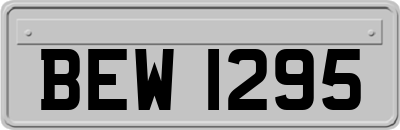 BEW 1295